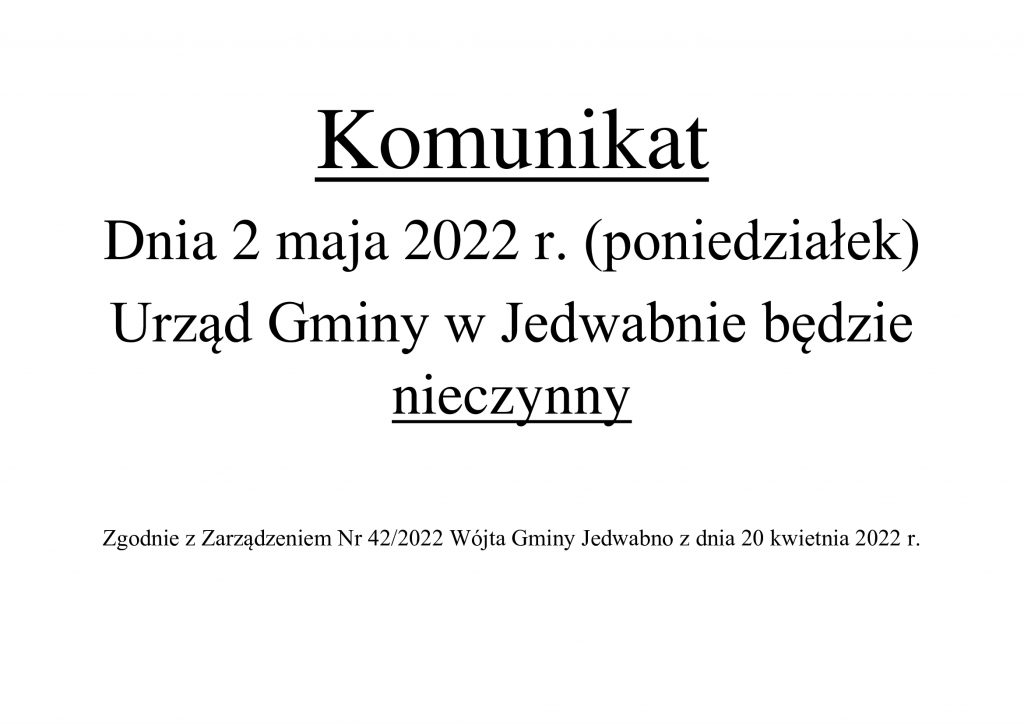 Komunikat

Dnia 2 maja 2022 r. (poniedziałek) Urząd Gminy w Jedwabnie będzie nieczynny

Zgodnie z Zarządzeniem Nr 42/2022 Wójta Gminy Jedwabno z dnia 20 kwietnia 2022 r.